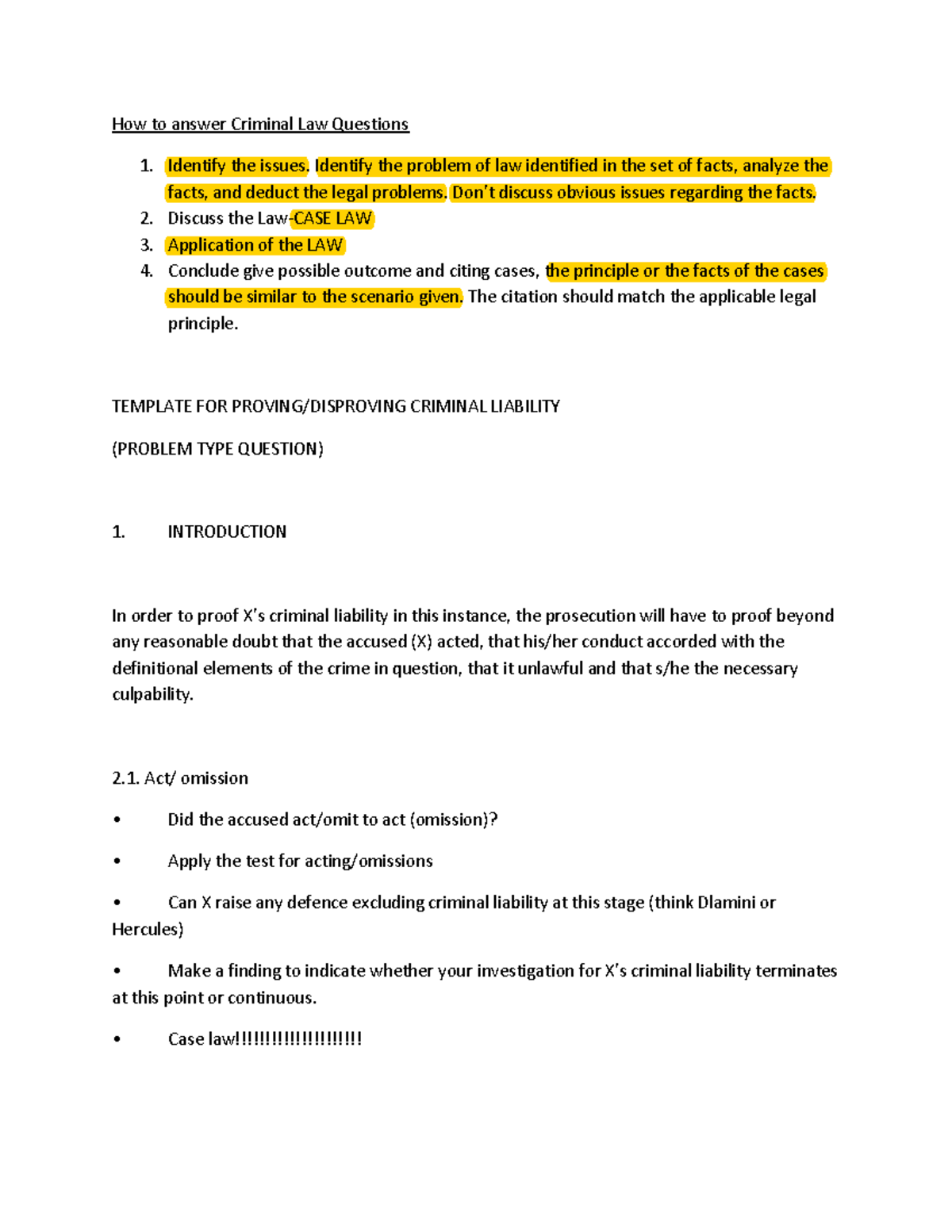 How to answer Criminal Law Questions

1. Identify the issues. Identify the problem of law identified in the set of facts, analyze the facts, and deduct the legal problems. Don't discuss obvious issues regarding the facts.
2. Discuss the Law-CASE LAW
3. Application of the LAW
4. Conclude give possible outcome and citing cases, the principle or the facts of the cases should be similar to the scenario given. The citation should match the applicable legal principle.

TEMPLATE FOR PROVING/DISPROVING CRIMINAL LIABILITY

(PROBLEM TYPE QUESTION)

1. INTRODUCTION

In order to proof X's criminal liability in this instance, the prosecution will have to proof beyond any reasonable doubt that the accused (X) acted, that his/her conduct accorded with the definitional elements of the crime in question, that it unlawful and that s/he the necessary culpability.

2.1. Act/ omission

• Did the accused act/omit to act (omission)?

• Apply the test for acting/omissions

• Can X raise any defence excluding criminal liability at this stage (think Dlamini or Hercules)

• Make a finding to indicate whether your investigation for X's criminal liability terminates at this point or continuous.

• Case law!!!!!!!!!!!!!!!!!!!!